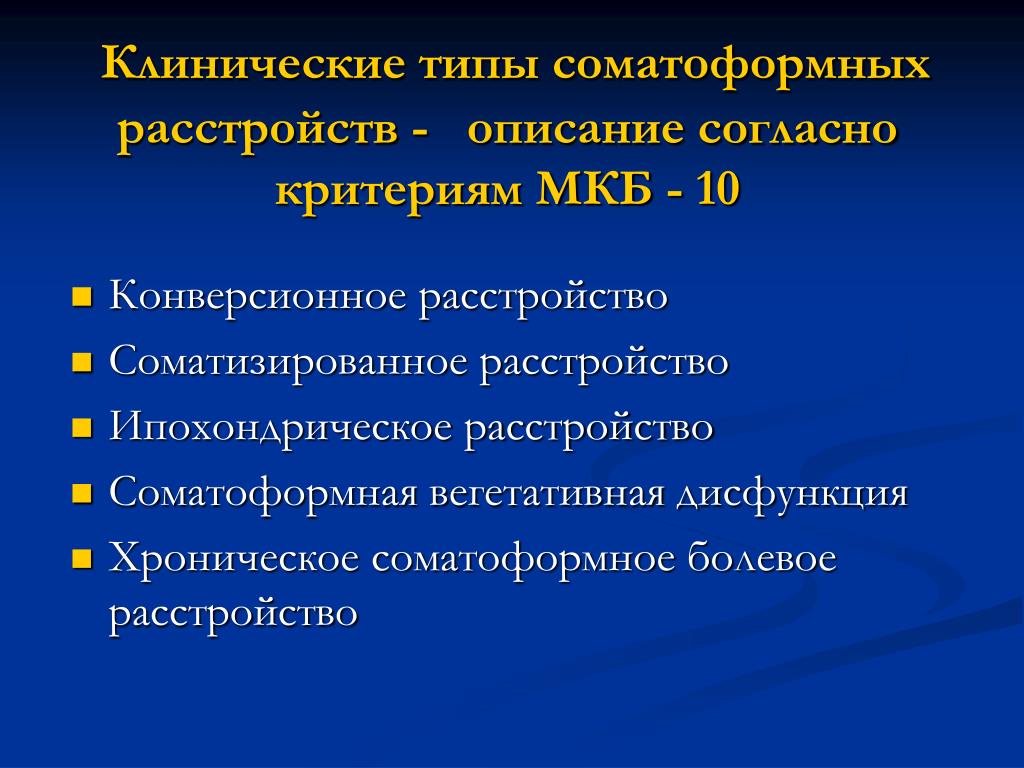 Клинические типы соматоформных расстройств - описание согласно критериям МКБ - 10

- Конверсионное расстройство
- Соматизированное расстройство
- Ипохондрическое расстройство
- Соматоформная вегетативная дисфункция
- Хроническое соматоформное болевое расстройство